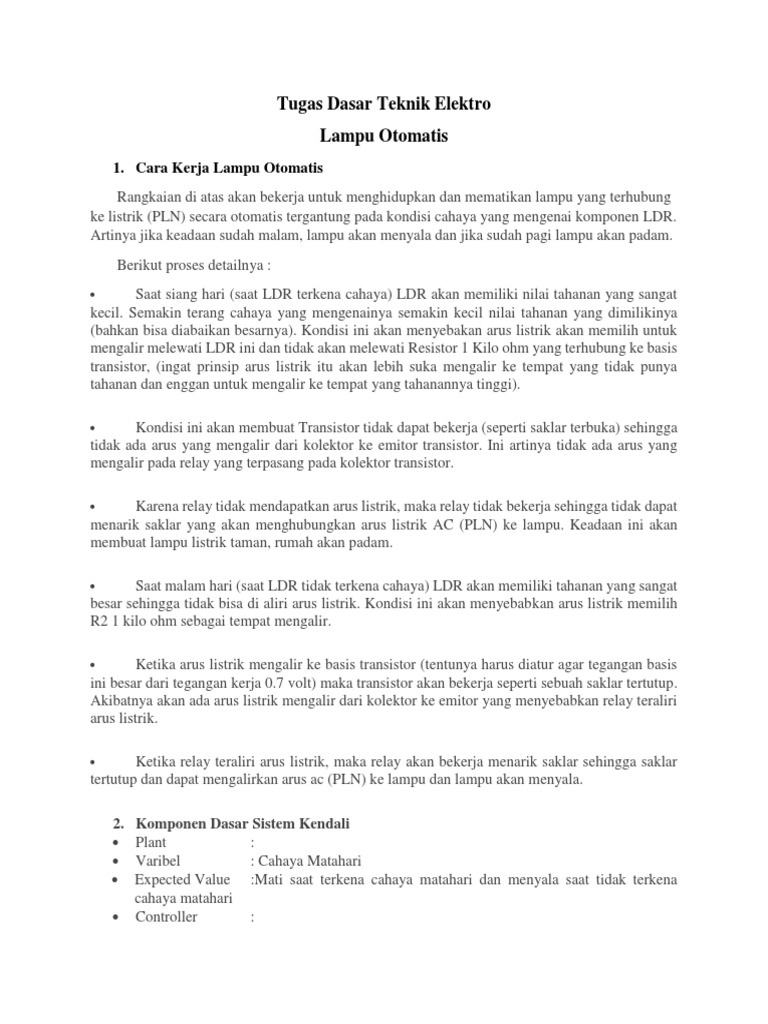 Tugas Dasar Teknik Elektro

Lampu Otomatis

1. Cara Kerja Lampu Otomatis

Rangkaian di atas akan bekerja untuk menghidupkan dan mematikan lampu yang terhubung ke listrik (PLN) secara otomatis tergantung pada kondisi cahaya yang mengenai komponen LDR. Artinya jika keadaan sudah malam, lampu akan menyala dan jika sudah pagi lampu akan padam.

Berikut proses detailnya :

• Saat siang hari (saat LDR terkena cahaya) LDR akan memiliki nilai tahanan yang sangat kecil. Semakin terang cahaya yang mengenainya semakin kecil nilai tahanan yang dimilikinya (bahkan bisa diabaikan besarnya). Kondisi ini akan menyebakan arus listrik akan memilih untuk mengalir melewati LDR ini dan tidak akan melewati Resistor 1 Kilo ohm yang terhubung ke basis transistor, (ingat prinsip arus listrik itu akan lebih suka mengalir ke tempat yang tidak punya tahanan dan enggan untuk mengalir ke tempat yang tahanannya tinggi).

• Kondisi ini akan membuat Transistor tidak dapat bekerja (seperti saklar terbuka) sehingga tidak ada arus yang mengalir dari kolektor ke emitor transistor. Ini artinya tidak ada arus yang mengalir pada relay yang terpasang pada kolektor transistor.

• Karena relay tidak mendapatkan arus listrik, maka relay tidak bekerja sehingga tidak dapat menarik saklar yang akan menghubungkan arus listrik AC (PLN) ke lampu. Keadaan ini akan membuat lampu listrik taman, rumah akan padam.

• Saat malam hari (saat LDR tidak terkena cahaya) LDR akan memiliki tahanan yang sangat besar sehingga tidak bisa di aliri arus listrik. Kondisi ini akan menyebabkan arus listrik memilih R2 1 kilo ohm sebagai tempat mengalir.

• Ketika arus listrik mengalir ke basis transistor (tentunya harus diatur agar tegangan basis ini besar dari tegangan kerja 0.7 volt) maka transistor akan bekerja seperti sebuah saklar tertutup. Akibatnya akan ada arus listrik mengalir dari kolektor ke emitor yang menyebabkan relay teraliri arus listrik.

• Ketika relay teraliri arus listrik, maka relay akan bekerja menarik saklar sehingga saklar tertutup dan dapat mengalirkan arus ac (PLN) ke lampu dan lampu akan menyala.

2. Komponen Dasar Sistem Kendali
• Plant :
• Varibel : Cahaya Matahari
• Expected Value :Mati saat terkena cahaya matahari dan menyala saat tidak terkena cahaya matahari
• Controller :